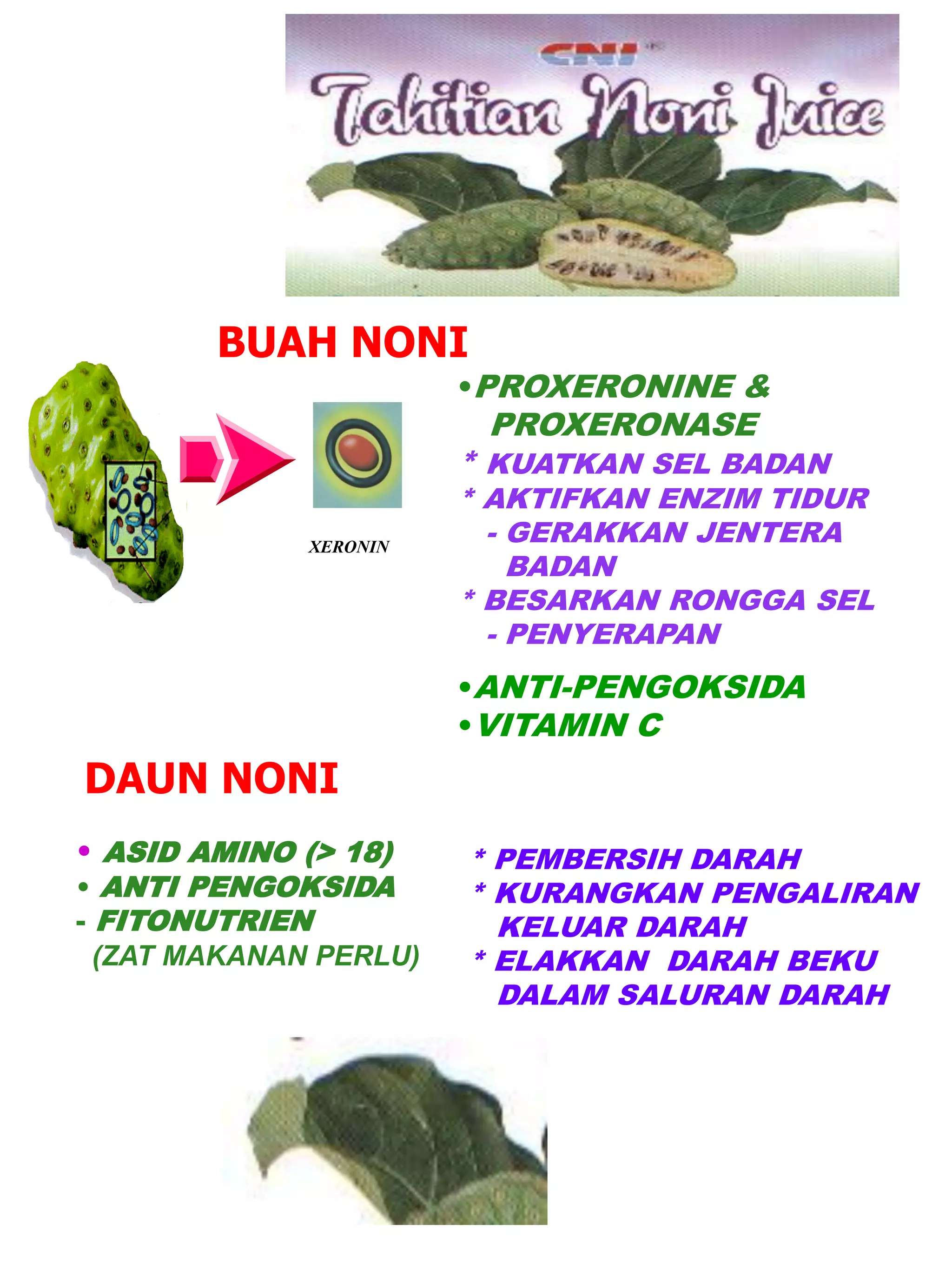 CNI

Tahitian Noni Juice

BUAH NONI

XERONIN

• PROXERONINE & PROXERONASE

* KUATKAN SEL BADAN

* AKTIFKAN ENZIM TIDUR

- GERAKKAN JENTERA BADAN

* BESARKAN RONGGA SEL

- PENYERAPAN

• ANTI-PENGOKSIDA

• VITAMIN C

DAUN NONI

• ASID AMINO (> 18)

• ANTI PENGOKSIDA

- FITONUTRIEN (ZAT MAKANAN PERLU)

* PEMBERSIH DARAH

* KURANGKAN PENGALIRAN KELUAR DARAH

* ELAKKAN DARAH BEKU DALAM SALURAN DARAH